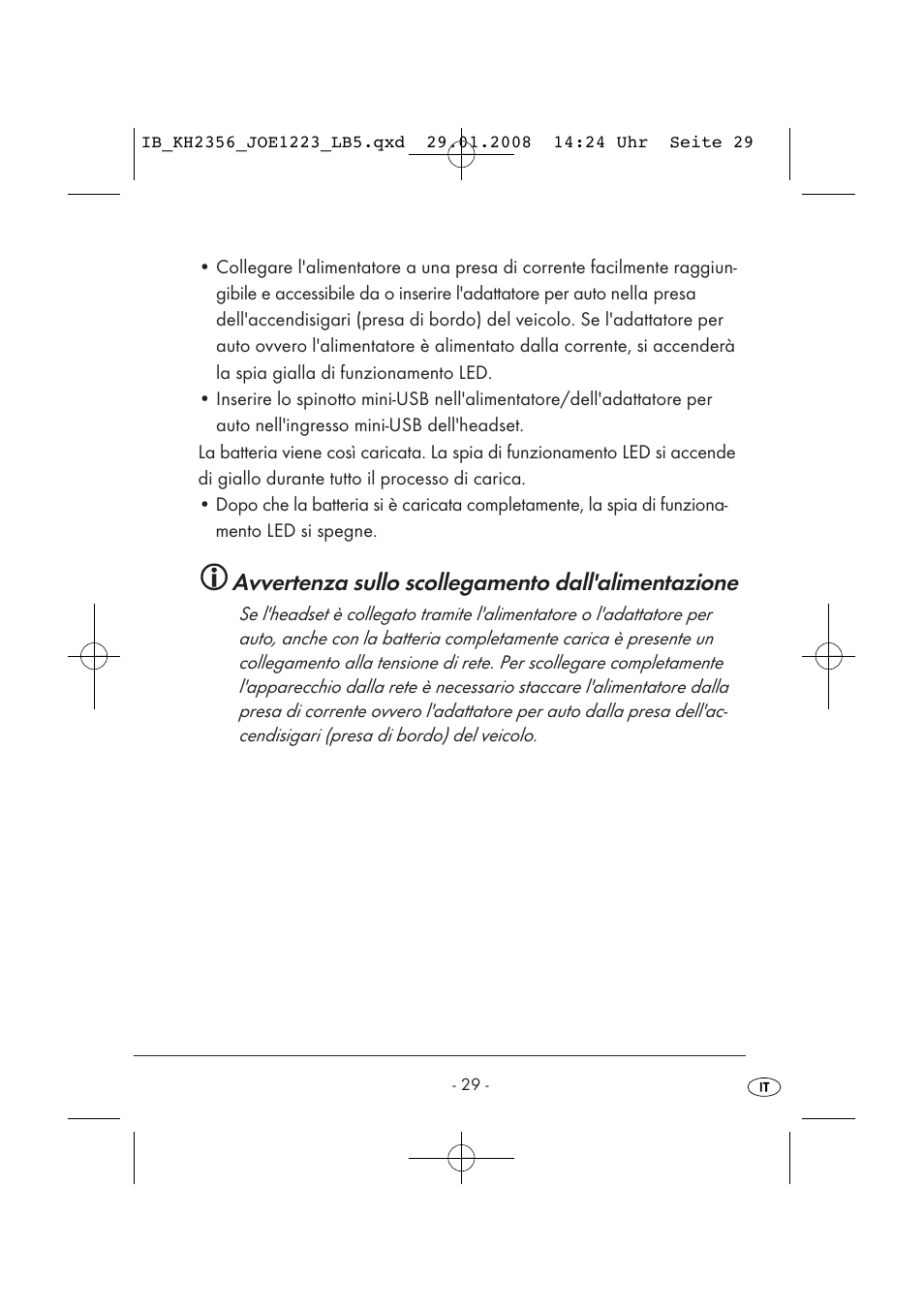 IB_KH2356_JOE1223_LB5.qxd 29.01.2008 14:24 Uhr Seite 29

• Collegare l'alimentatore a una presa di corrente facilmente raggiungibile e accessibile da o inserire l'adattatore per auto nella presa dell'accendisigari (presa di bordo) del veicolo. Se l'adattatore per auto ovvero l'alimentatore è alimentato dalla corrente, si accenderà la spia gialla di funzionamento LED.
• Inserire lo spinotto mini-USB nell'alimentatore/dell'adattatore per auto nell'ingresso mini-USB dell'headset.

La batteria viene così caricata. La spia di funzionamento LED si accende di giallo durante tutto il processo di carica.

• Dopo che la batteria si è caricata completamente, la spia di funzionamento LED si spegne.

Avvertenza sullo scollegamento dall'alimentazione

Se l'headset è collegato tramite l'alimentatore o l'adattatore per auto, anche con la batteria completamente carica è presente un collegamento alla tensione di rete. Per scollegare completamente l'apparecchio dalla rete è necessario staccare l'alimentatore dalla presa di corrente ovvero l'adattatore per auto dalla presa dell'accendisigari (presa di bordo) del veicolo.

- 29 -

IT